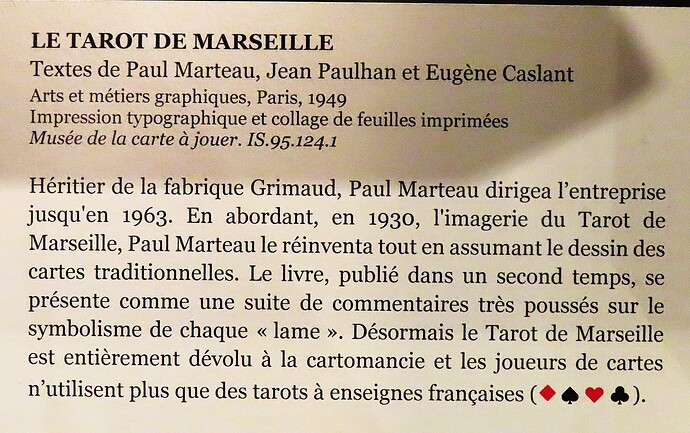 LE TAROT DE MARSEILLE
Textes de Paul Marteau, Jean Paulhan et Eugène Caslant
Arts et métiers graphiques, Paris, 1949
Impression typographique et collage de feuilles imprimées
Musée de la carte à jouer. IS.95.124.1

Héritier de la fabrique Grimaud, Paul Marteau dirigea l'entreprise jusqu'en 1963. En abordant, en 1930, l'imagerie du Tarot de Marseille, Paul Marteau le réinventa tout en assumant le dessin des cartes traditionnelles. Le livre, publié dans un second temps, se présente comme une suite de commentaires très poussés sur le symbolisme de chaque « lame ». Désormais le Tarot de Marseille est entièrement dévolu à la cartomancie et les joueurs de cartes n'utilisent plus que des tarots à enseignes françaises (♦♠♥♣).